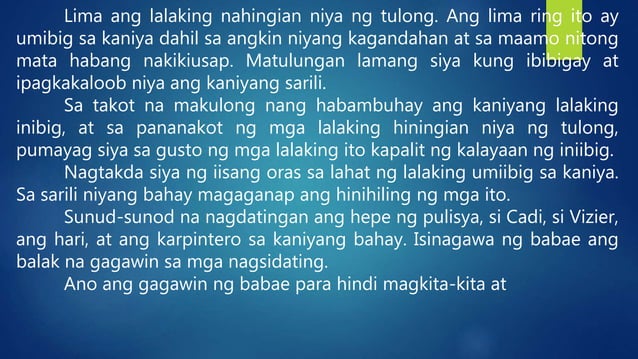 Lima ang lalaking nahingian niya ng tulong. Ang lima ring ito ay umibig sa kaniya dahil sa angkin niyang kagandahan at sa maamo nitong mata habang nakikiusap. Matulungan lamang siya kung ibibigay at ipagkakaloob niya ang kaniyang sarili.

Sa takot na makulong nang habambuhay ang kaniyang lalaking inibig, at sa pananakot ng mga lalaking hiningian niya ng tulong, pumayag siya sa gusto ng mga lalaking ito kapalit ng kalayaan ng iniibig.

Nagtakda siya ng iisang oras sa lahat ng lalaking umiibig sa kaniya. Sa sarili niyang bahay magaganap ang hinihiling ng mga ito.

Sunud-sunod na nagdatingan ang hepe ng pulisya, si Cadi, si Vizier, ang hari, at ang karpintero sa kaniyang bahay. Isinagawa ng babae ang balak na gagawin sa mga nagsidating.

Ano ang gagawin ng babae para hindi magkita-kita at